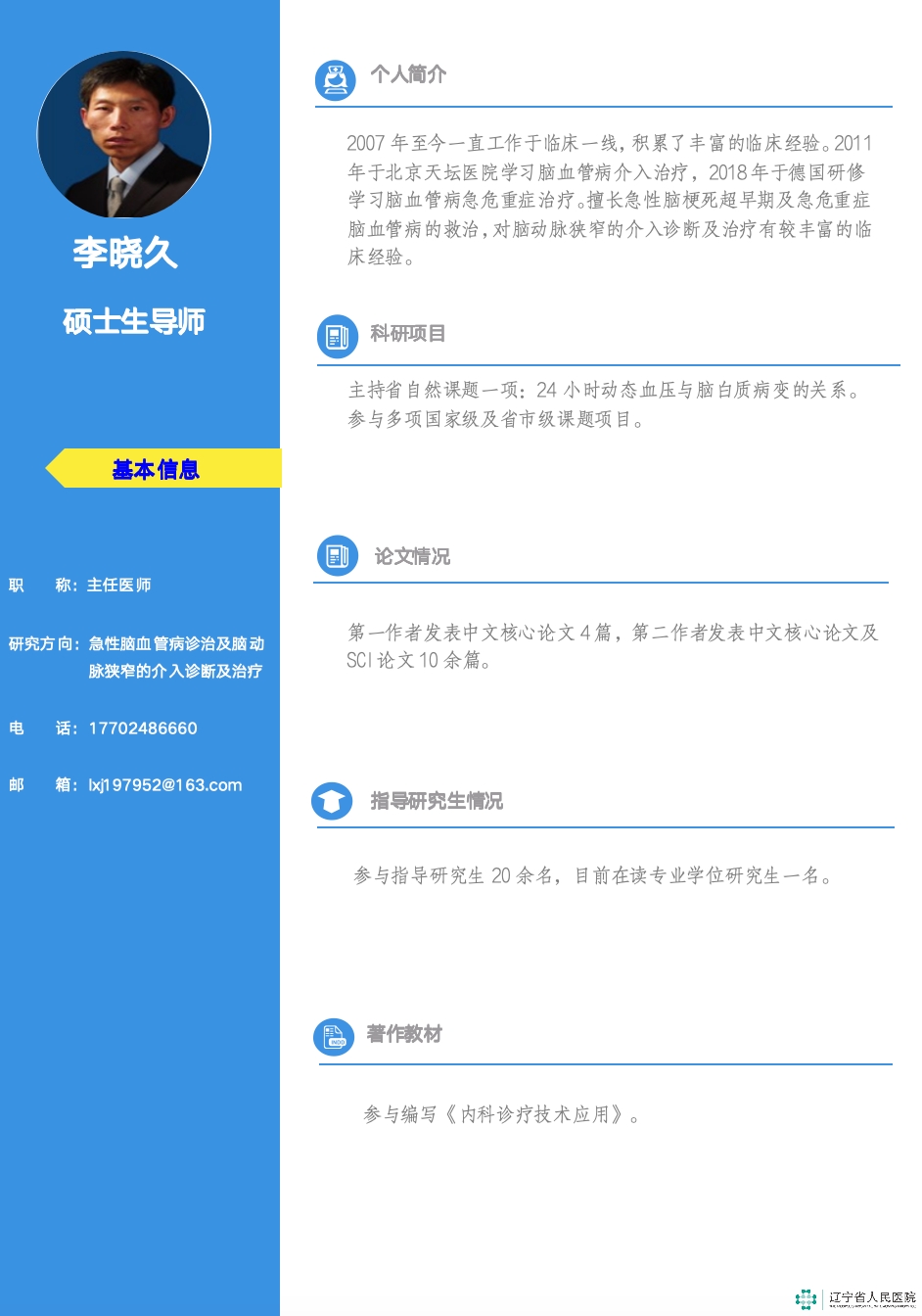 李晓久

硕士生导师

基本信息

职 称：主任医师

研究方向：急性脑血管病诊治及脑动脉狭窄的介入诊断及治疗

电 话：17702486660

邮 箱：lxj197952@163.com

个人简介

2007年至今一直工作于临床一线，积累了丰富的临床经验。2011年于北京天坛医院学习脑血管病介入治疗，2018年于德国研修学习脑血管病急危重症治疗。擅长急性脑梗死超早期及急危重症脑血管病的救治，对脑动脉狭窄的介入诊断及治疗有较丰富的临床经验。

科研项目

主持省自然课题一项：24小时动态血压与脑白质病变的关系。参与多项国家级及省市级课题项目。

论文情况

第一作者发表中文核心论文4篇，第二作者发表中文核心论文及SCI论文10余篇。

指导研究生情况

参与指导研究生20余名，目前在读专业学位研究生一名。

著作教材

参与编写《内科诊疗技术应用》。

辽宁省人民医院